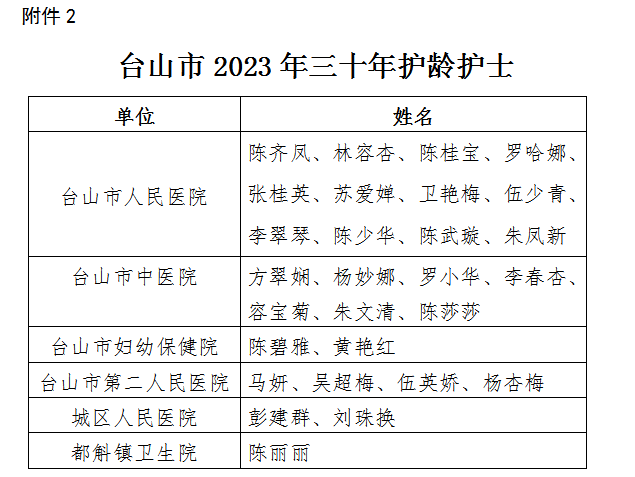 附件 2

台山市 2023 年三十年护龄护士

| 单位 | 姓名 |
|---|---|
| 台山市人民医院 | 陈齐凤、林容杏、陈桂宝、罗哈娜、张桂英、苏爱婵、卫艳梅、伍少青、李翠琴、陈少华、陈武璇、朱凤新 |
| 台山市中医院 | 方翠娴、杨妙娜、罗小华、李春杏、容宝菊、朱文清、陈莎莎 |
| 台山市妇幼保健院 | 陈碧雅、黄艳红 |
| 台山市第二人民医院 | 马妍、吴超梅、伍英娇、杨杏梅 |
| 城区人民医院 | 彭建群、刘珠换 |
| 都斛镇卫生院 | 陈丽丽 |